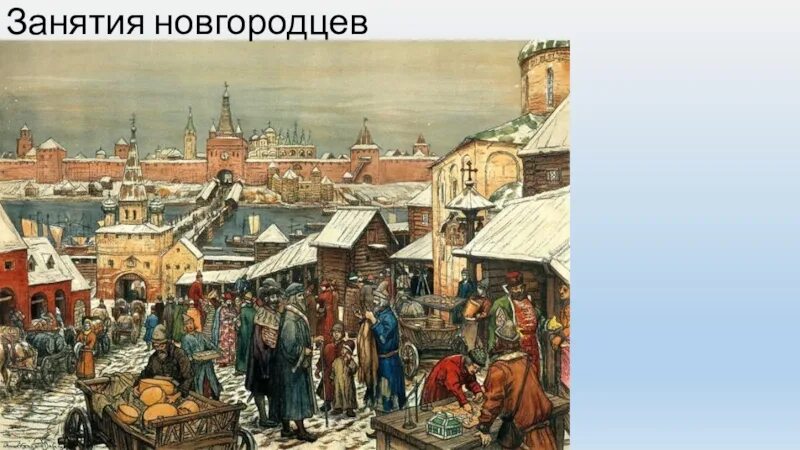 Занятия новгородцев